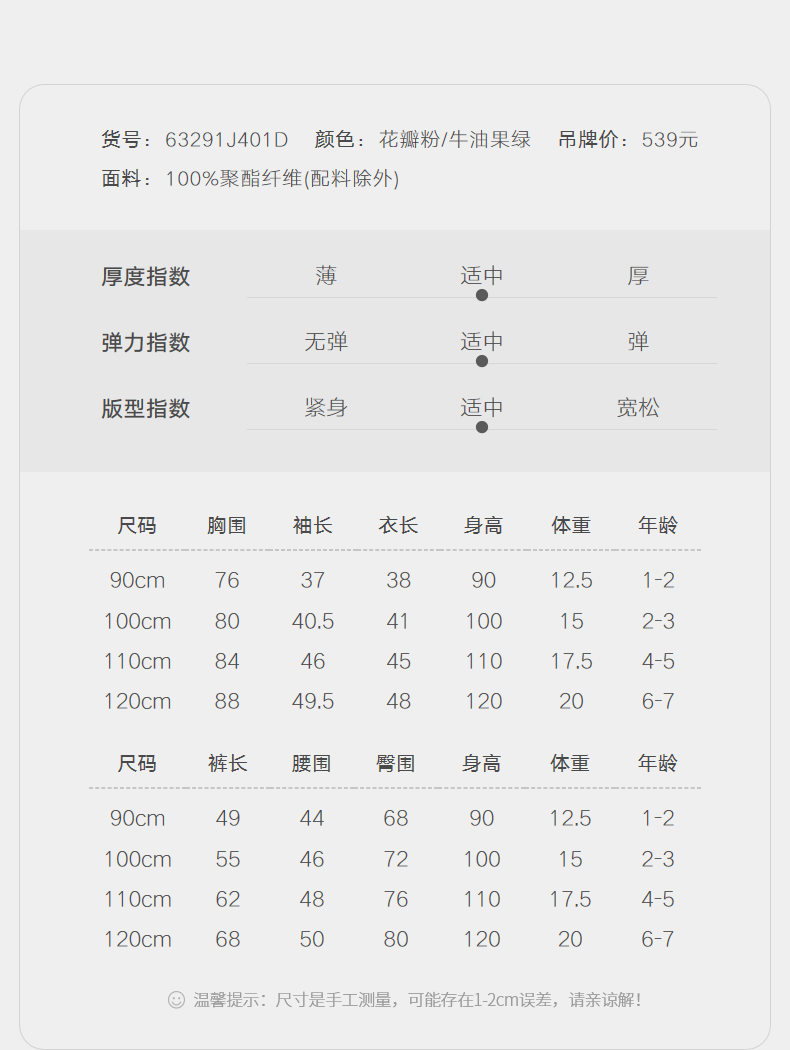 货号：63291J401D 颜色：花瓣粉/牛油果绿 吊牌价：539元
面料：100%聚酯纤维(配料除外)

厚度指数 薄 适中 厚
弹力指数 无弹 适中 弹
版型指数 紧身 适中 宽松

| 尺码 | 胸围 | 袖长 | 衣长 | 身高 | 体重 | 年龄 |
|---|---|---|---|---|---|---|
| 90cm | 76 | 37 | 38 | 90 | 12.5 | 1-2 |
| 100cm | 80 | 40.5 | 41 | 100 | 15 | 2-3 |
| 110cm | 84 | 46 | 45 | 110 | 17.5 | 4-5 |
| 120cm | 88 | 49.5 | 48 | 120 | 20 | 6-7 |

| 尺码 | 裤长 | 腰围 | 臀围 | 身高 | 体重 | 年龄 |
|---|---|---|---|---|---|---|
| 90cm | 49 | 44 | 68 | 90 | 12.5 | 1-2 |
| 100cm | 55 | 46 | 72 | 100 | 15 | 2-3 |
| 110cm | 62 | 48 | 76 | 110 | 17.5 | 4-5 |
| 120cm | 68 | 50 | 80 | 120 | 20 | 6-7 |

温馨提示：尺寸是手工测量，可能存在1-2cm误差，请亲谅解！